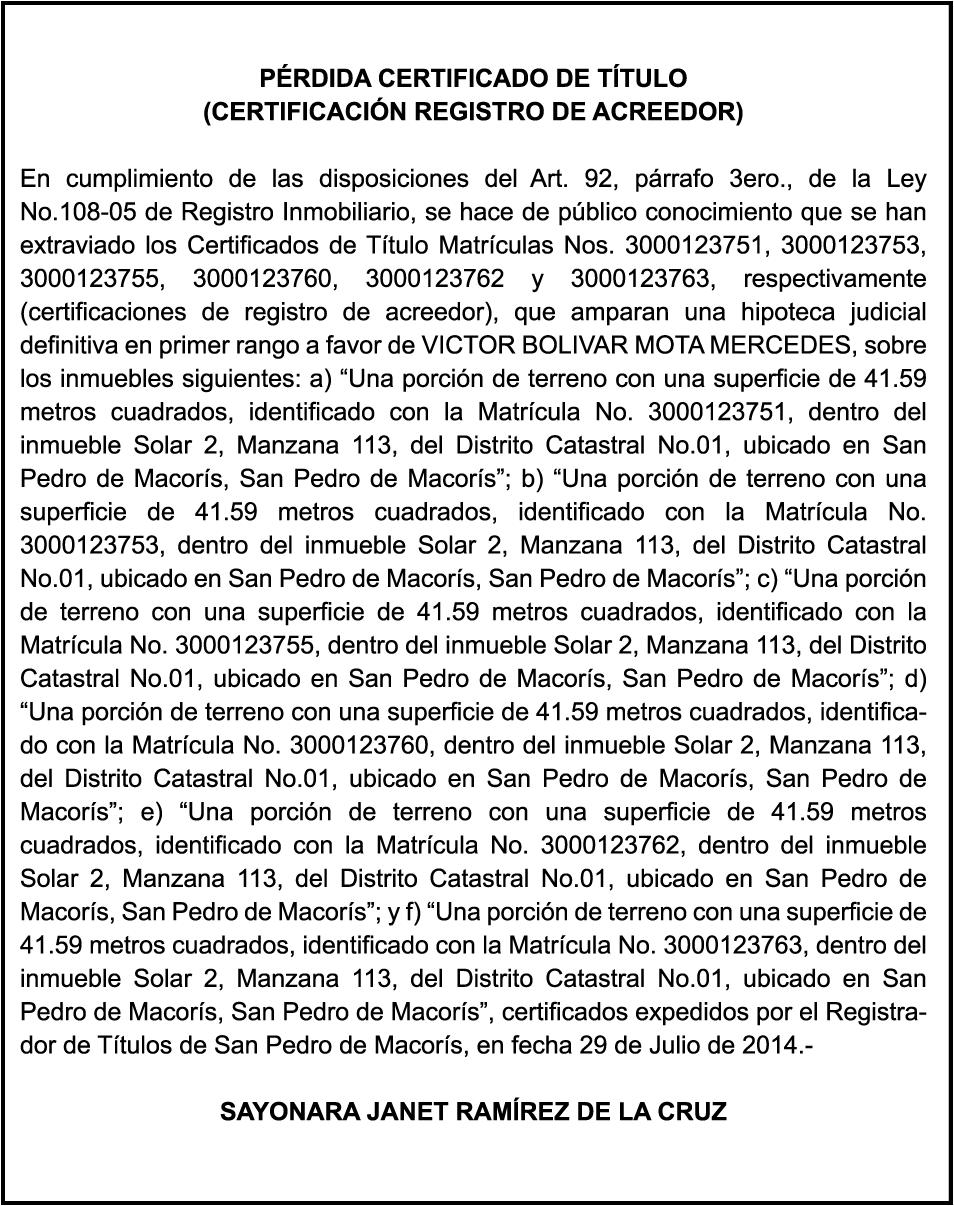 PÉRDIDA CERTIFICADO DE TÍTULO
(CERTIFICACIÓN REGISTRO DE ACREEDOR)

En cumplimiento de las disposiciones del Art. 92, párrafo 3ero., de la Ley No.108-05 de Registro Inmobiliario, se hace de público conocimiento que se han extraviado los Certificados de Título Matrículas Nos. 3000123751, 3000123753, 3000123755, 3000123760, 3000123762 y 3000123763, respectivamente (certificaciones de registro de acreedor), que amparan una hipoteca judicial definitiva en primer rango a favor de VICTOR BOLIVAR MOTA MERCEDES, sobre los inmuebles siguientes: a) “Una porción de terreno con una superficie de 41.59 metros cuadrados, identificado con la Matrícula No. 3000123751, dentro del inmueble Solar 2, Manzana 113, del Distrito Catastral No.01, ubicado en San Pedro de Macorís, San Pedro de Macorís”; b) “Una porción de terreno con una superficie de 41.59 metros cuadrados, identificado con la Matrícula No. 3000123753, dentro del inmueble Solar 2, Manzana 113, del Distrito Catastral No.01, ubicado en San Pedro de Macorís, San Pedro de Macorís”; c) “Una porción de terreno con una superficie de 41.59 metros cuadrados, identificado con la Matrícula No. 3000123755, dentro del inmueble Solar 2, Manzana 113, del Distrito Catastral No.01, ubicado en San Pedro de Macorís, San Pedro de Macorís”; d) “Una porción de terreno con una superficie de 41.59 metros cuadrados, identificado con la Matrícula No. 3000123760, dentro del inmueble Solar 2, Manzana 113, del Distrito Catastral No.01, ubicado en San Pedro de Macorís, San Pedro de Macorís”; e) “Una porción de terreno con una superficie de 41.59 metros cuadrados, identificado con la Matrícula No. 3000123762, dentro del inmueble Solar 2, Manzana 113, del Distrito Catastral No.01, ubicado en San Pedro de Macorís, San Pedro de Macorís”; y f) “Una porción de terreno con una superficie de 41.59 metros cuadrados, identificado con la Matrícula No. 3000123763, dentro del inmueble Solar 2, Manzana 113, del Distrito Catastral No.01, ubicado en San Pedro de Macorís, San Pedro de Macorís”, certificados expedidos por el Registrador de Títulos de San Pedro de Macorís, en fecha 29 de Julio de 2014.-

SAYONARA JANET RAMÍREZ DE LA CRUZ